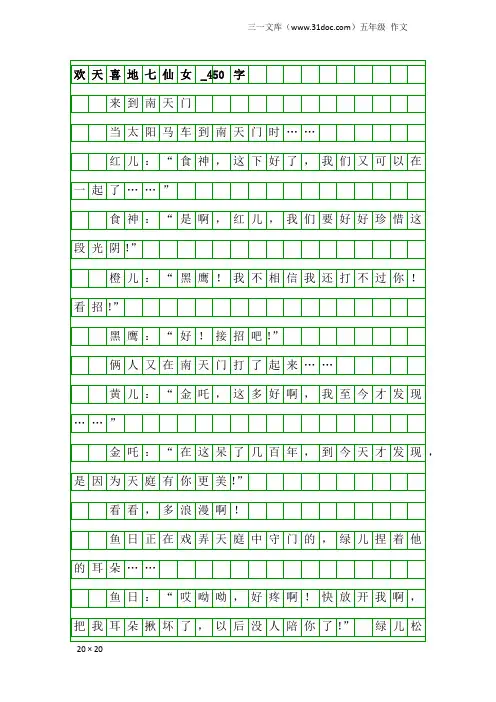 三一文库（www.31doc.com）五年级 作文

欢天喜地七仙女_450字

来到南天门

当太阳马车到南天门时……

红儿：“食神，这下好了，我们又可以在一起了……”

食神：“是啊，红儿，我们要好好珍惜这段光阴！”

橙儿：“黑鹰！我不相信我还打不过你！看招！”

黑鹰：“好！接招吧！”

俩人又在南天门打了起来……

黄儿：“金吒，这多好啊，我至今才发现……”

金吒：“在这呆了几百年，到今天才发现，是因为天庭有你更美！”

看看，多浪漫啊！

鱼日正在戏弄天庭中守门的，绿儿捏着他的耳朵……

鱼日：“哎呦呦，好疼啊！快放开我啊，把我耳朵揪坏了，以后没人陪你了！” 绿儿松

20×20